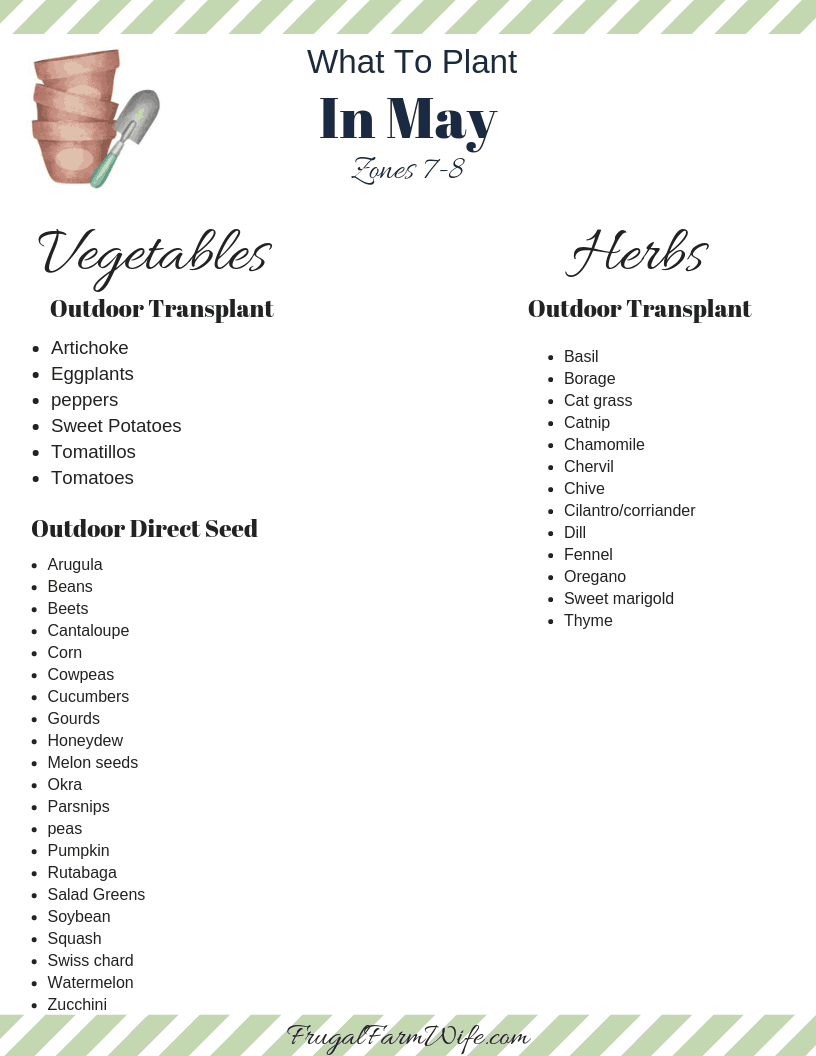 What To Plant
In May
Zones 7-8

Vegetables

Outdoor Transplant

- Artichoke
- Eggplants
- peppers
- Sweet Potatoes
- Tomatillos
- Tomatoes

Outdoor Direct Seed

- Arugula
- Beans
- Beets
- Cantaloupe
- Corn
- Cowpeas
- Cucumbers
- Gourds
- Honeydew
- Melon seeds
- Okra
- Parsnips
- peas
- Pumpkin
- Rutabaga
- Salad Greens
- Soybean
- Squash
- Swiss chard
- Watermelon
- Zucchini

Herbs

Outdoor Transplant

- Basil
- Borage
- Cat grass
- Catnip
- Chamomile
- Chervil
- Chive
- Cilantro/corriander
- Dill
- Fennel
- Oregano
- Sweet marigold
- Thyme

FrugalFarmWife.com